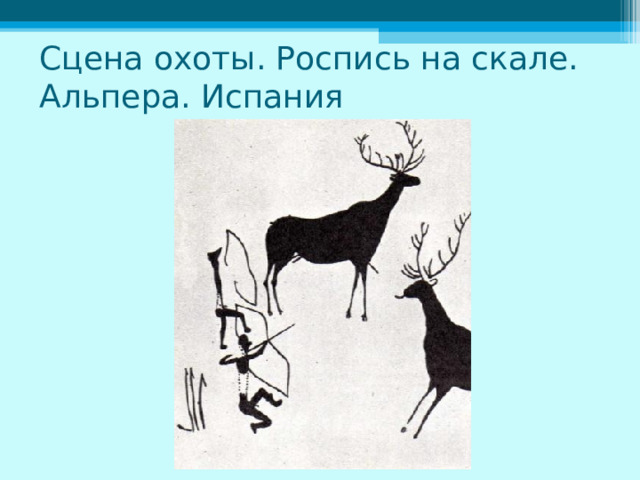 Сцена охоты. Роспись на скале. Альпера. Испания